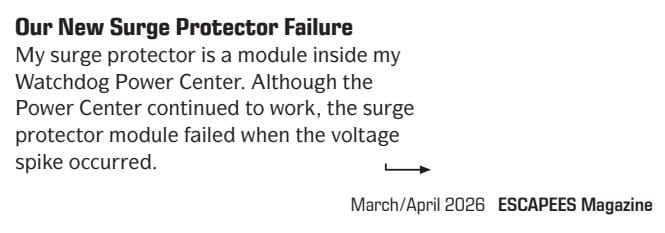 Our New Surge Protector Failure
My surge protector is a module inside my Watchdog Power Center. Although the Power Center continued to work, the surge protector module failed when the voltage spike occurred.

March/April 2026 ESCAPEES Magazine